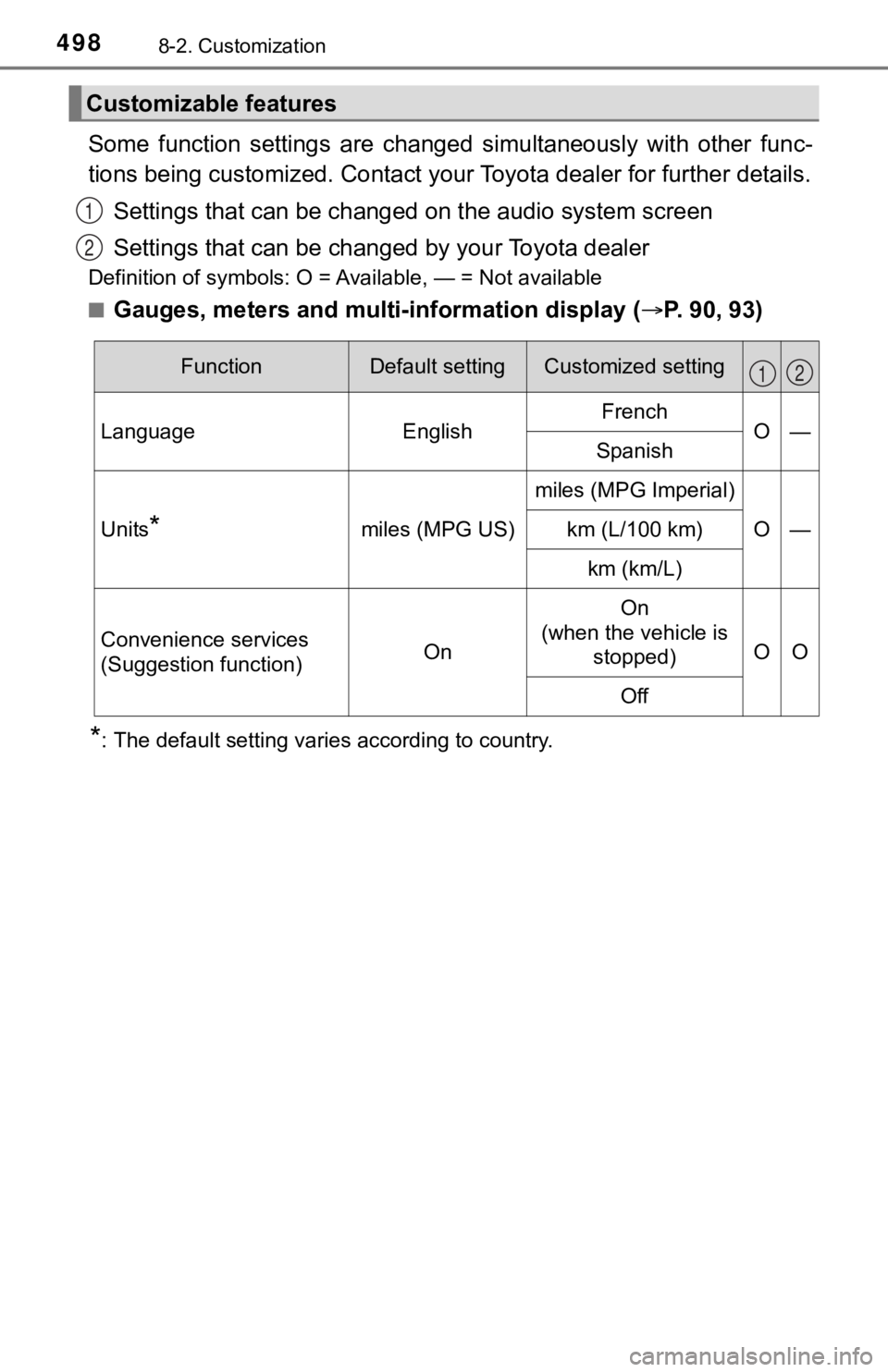 498 8-2. Customization

Customizable features

Some function settings are changed simultaneously with other functions being customized. Contact your Toyota dealer for further details.

1 Settings that can be changed on the audio system screen

2 Settings that can be changed by your Toyota dealer

Definition of symbols: O = Available, — = Not available

■ Gauges, meters and multi-information display (→P. 90, 93)

| Function | Default setting | Customized setting | 1 | 2 |
|---|---|---|---|---|
| Language | English | French | O | — |
| | | Spanish | | |
| Units* | miles (MPG US) | miles (MPG Imperial) | O | — |
| | | km (L/100 km) | | |
| | | km (km/L) | | |
| Convenience services (Suggestion function) | On | On (when the vehicle is stopped) | O | O |
| | | Off | | |

*: The default setting varies according to country.

carmanualsonline.info